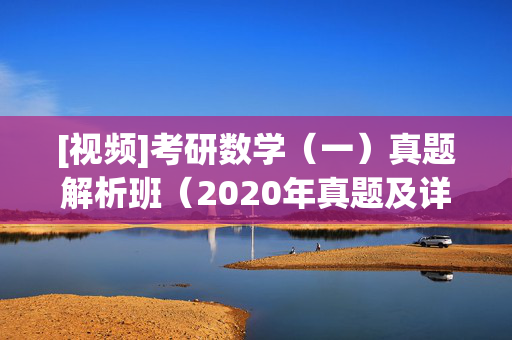 [视频]考研数学（一）真题解析班（2020年真题及详